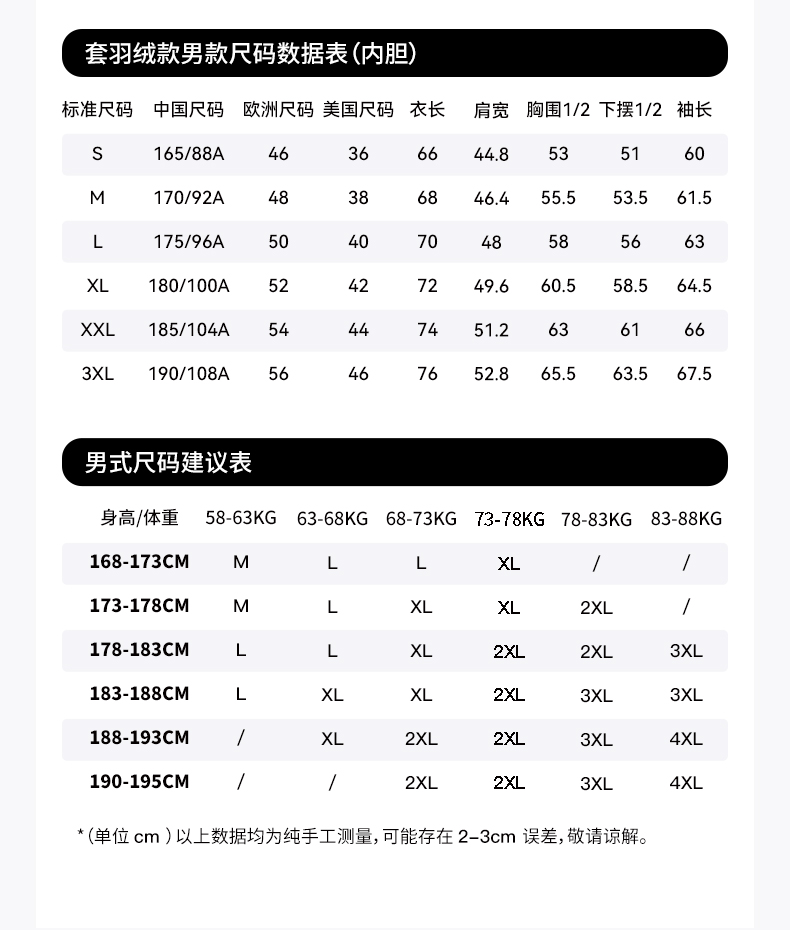 套羽绒款男款尺码数据表(内胆)

| 标准尺码 | 中国尺码 | 欧洲尺码 | 美国尺码 | 衣长 | 肩宽 | 胸围1/2 | 下摆1/2 | 袖长 |
|---|---|---|---|---|---|---|---|---|
| S | 165/88A | 46 | 36 | 66 | 44.8 | 53 | 51 | 60 |
| M | 170/92A | 48 | 38 | 68 | 46.4 | 55.5 | 53.5 | 61.5 |
| L | 175/96A | 50 | 40 | 70 | 48 | 58 | 56 | 63 |
| XL | 180/100A | 52 | 42 | 72 | 49.6 | 60.5 | 58.5 | 64.5 |
| XXL | 185/104A | 54 | 44 | 74 | 51.2 | 63 | 61 | 66 |
| 3XL | 190/108A | 56 | 46 | 76 | 52.8 | 65.5 | 63.5 | 67.5 |

男式尺码建议表

| 身高/体重 | 58-63KG | 63-68KG | 68-73KG | 73-78KG | 78-83KG | 83-88KG |
|---|---|---|---|---|---|---|
| 168-173CM | M | L | L | XL | / | / |
| 173-178CM | M | L | XL | XL | 2XL | / |
| 178-183CM | L | L | XL | 2XL | 2XL | 3XL |
| 183-188CM | L | XL | XL | 2XL | 3XL | 3XL |
| 188-193CM | / | XL | 2XL | 2XL | 3XL | 4XL |
| 190-195CM | / | / | 2XL | 2XL | 3XL | 4XL |

*(单位 cm)以上数据均为纯手工测量,可能存在 2-3cm 误差,敬请谅解。